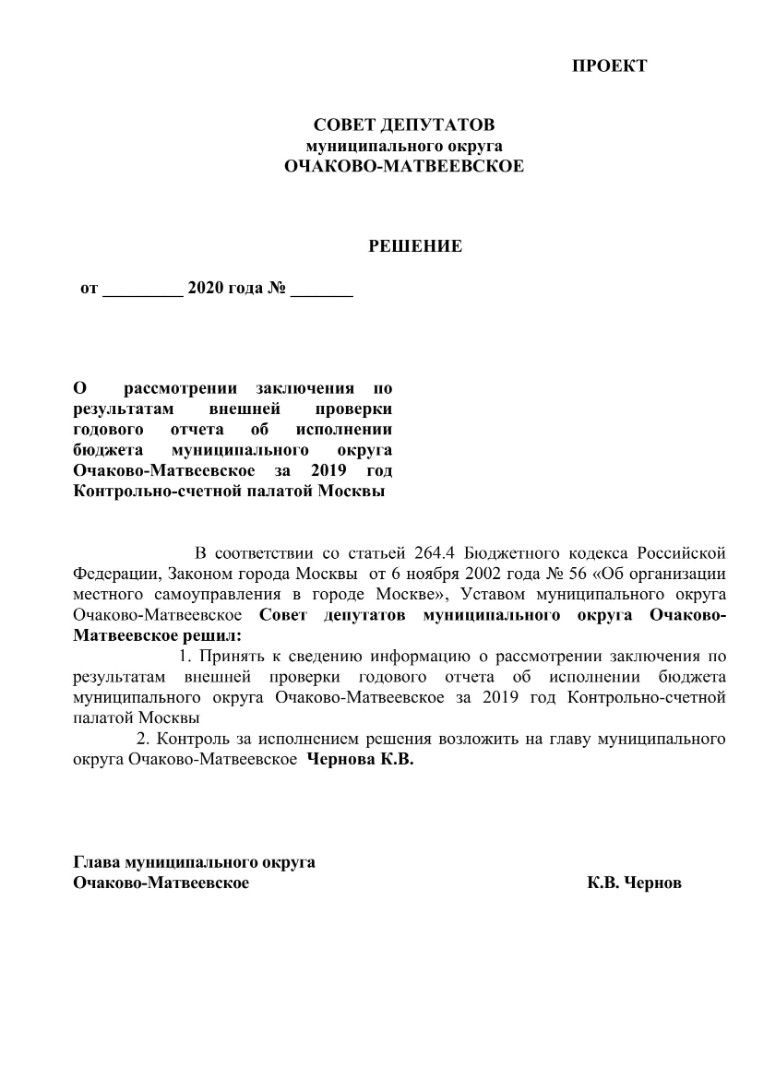 ПРОЕКТ

СОВЕТ ДЕПУТАТОВ
муниципального округа
ОЧАКОВО-МАТВЕЕВСКОЕ

РЕШЕНИЕ

от _________ 2020 года № _______

О рассмотрении заключения по результатам внешней проверки годового отчета об исполнении бюджета муниципального округа Очаково-Матвеевское за 2019 год Контрольно-счетной палатой Москвы

В соответствии со статьей 264.4 Бюджетного кодекса Российской Федерации, Законом города Москвы от 6 ноября 2002 года № 56 «Об организации местного самоуправления в городе Москве», Уставом муниципального округа Очаково-Матвеевское Совет депутатов муниципального округа Очаково-Матвеевское решил:

1. Принять к сведению информацию о рассмотрении заключения по результатам внешней проверки годового отчета об исполнении бюджета муниципального округа Очаково-Матвеевское за 2019 год Контрольно-счетной палатой Москвы

2. Контроль за исполнением решения возложить на главу муниципального округа Очаково-Матвеевское Чернова К.В.

Глава муниципального округа
Очаково-Матвеевское К.В. Чернов